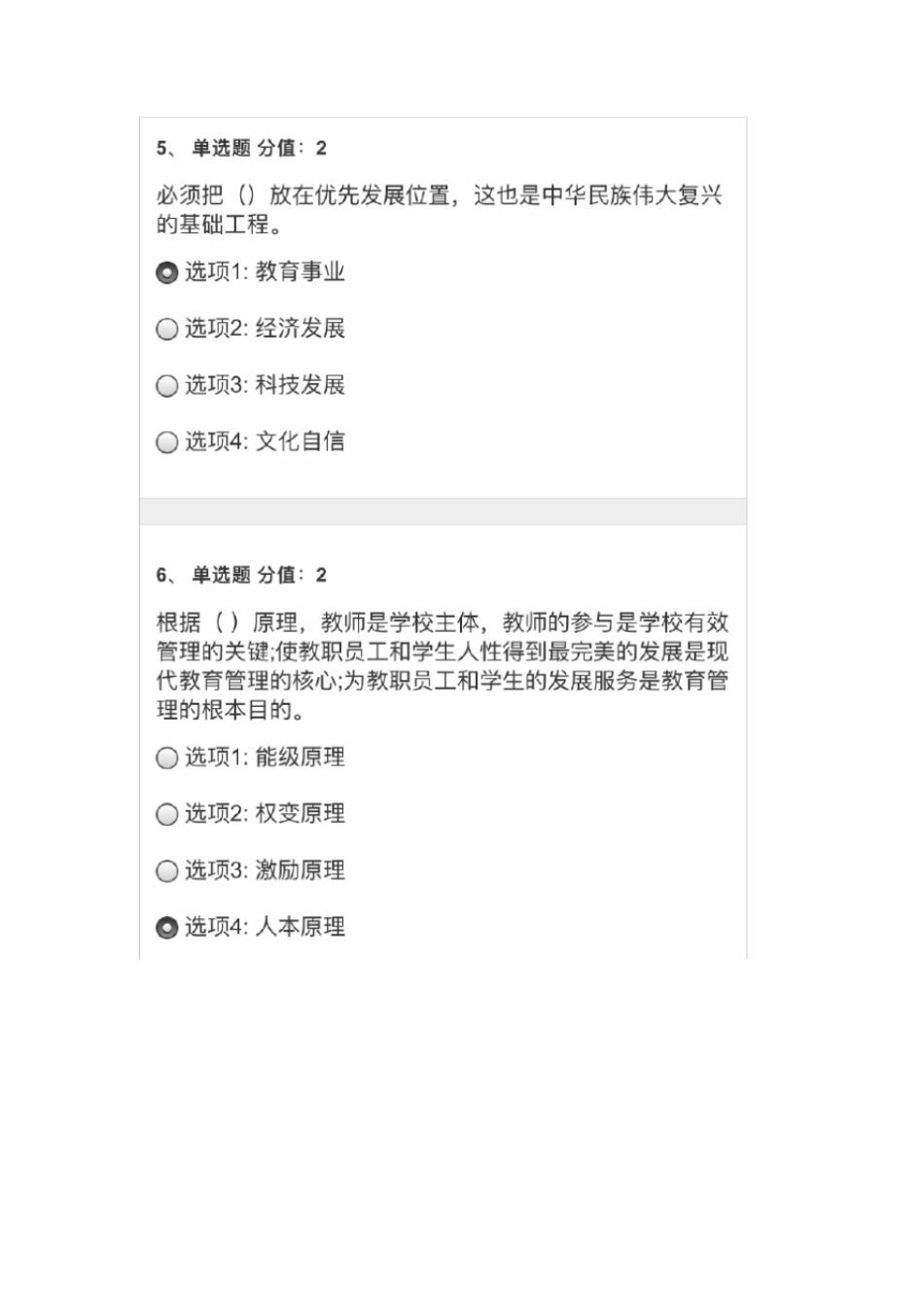 5、 单选题 分值：2

必须把（）放在优先发展位置，这也是中华民族伟大复兴的基础工程。

选项1: 教育事业

选项2: 经济发展

选项3: 科技发展

选项4: 文化自信

6、 单选题 分值：2

根据（ ）原理，教师是学校主体，教师的参与是学校有效管理的关键;使教职员工和学生人性得到最完美的发展是现代教育管理的核心;为教职员工和学生的发展服务是教育管理的根本目的。

选项1: 能级原理

选项2: 权变原理

选项3: 激励原理

选项4: 人本原理